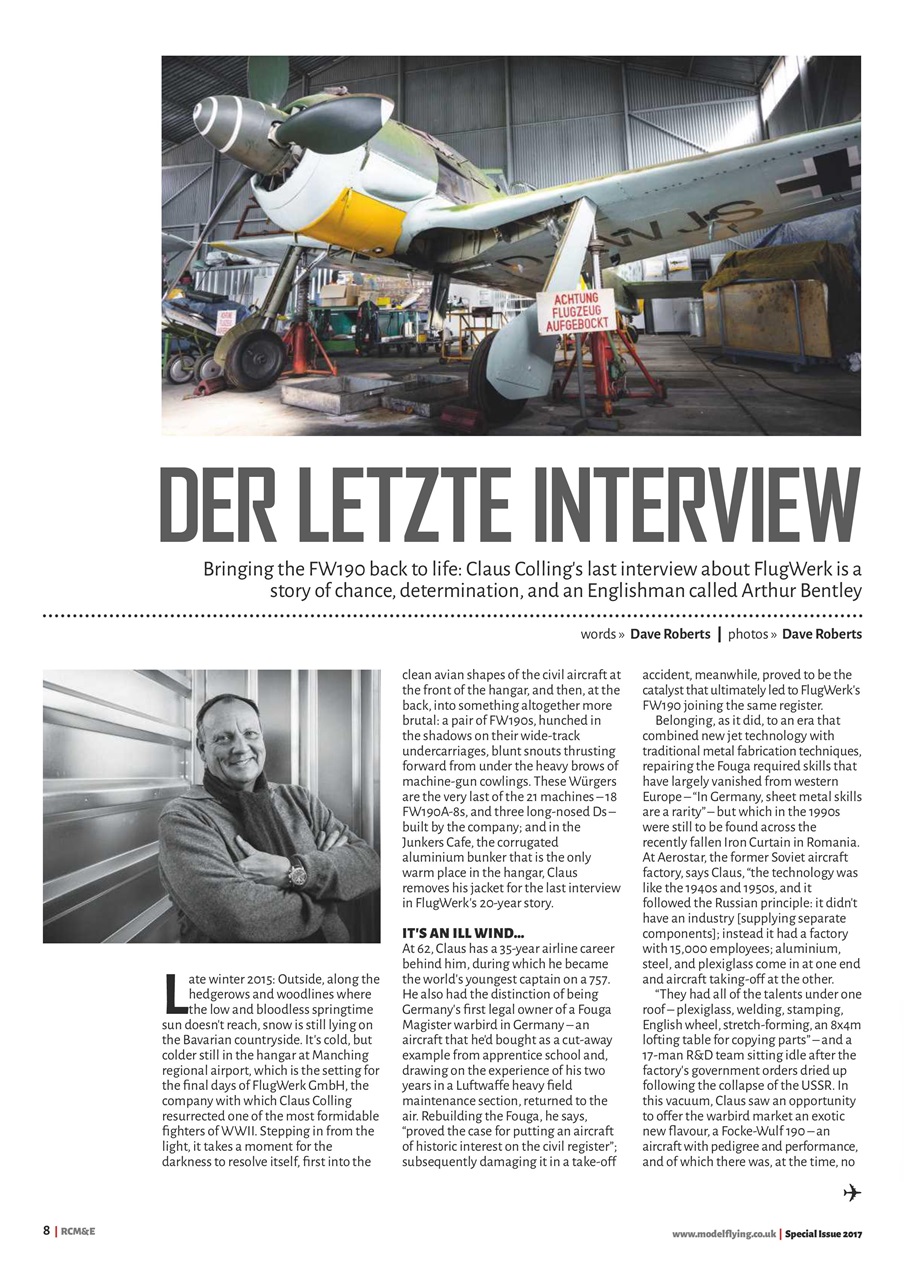 ACHTUNG FLUGZEUG AUFGEBOCKT

DER LETZTE INTERVIEW

Bringing the FW190 back to life: Claus Colling's last interview about FlugWerk is a story of chance, determination, and an Englishman called Arthur Bentley

words » Dave Roberts | photos » Dave Roberts

Late winter 2015: Outside, along the hedgerows and woodlines where the low and bloodless springtime sun doesn't reach, snow is still lying on the Bavarian countryside. It's cold, but colder still in the hangar at Manching regional airport, which is the setting for the final days of FlugWerk GmbH, the company with which Claus Colling resurrected one of the most formidable fighters of WWII. Stepping in from the light, it takes a moment for the darkness to resolve itself, first into the clean avian shapes of the civil aircraft at the front of the hangar, and then, at the back, into something altogether more brutal: a pair of FW190s, hunched in the shadows on their wide-track undercarriages, blunt snouts thrusting forward from under the heavy brows of machine-gun cowlings. These Würgers are the very last of the 21 machines – 18 FW190A-8s, and three long-nosed Ds – built by the company; and in the Junkers Cafe, the corrugated aluminium bunker that is the only warm place in the hangar, Claus removes his jacket for the last interview in FlugWerk's 20-year story.

IT'S AN ILL WIND...

At 62, Claus has a 35-year airline career behind him, during which he became the world's youngest captain on a 757. He also had the distinction of being Germany's first legal owner of a Fouga Magister warbird in Germany – an aircraft that he'd bought as a cut-away example from apprentice school and, drawing on the experience of his two years in a Luftwaffe heavy field maintenance section, returned to the air. Rebuilding the Fouga, he says, "proved the case for putting an aircraft of historic interest on the civil register"; subsequently damaging it in a take-off accident, meanwhile, proved to be the catalyst that ultimately led to FlugWerk's FW190 joining the same register.

Belonging, as it did, to an era that combined new jet technology with traditional metal fabrication techniques, repairing the Fouga required skills that have largely vanished from western Europe – "In Germany, sheet metal skills are a rarity" – but which in the 1990s were still to be found across the recently fallen Iron Curtain in Romania. At Aerostar, the former Soviet aircraft factory, says Claus, "the technology was like the 1940s and 1950s, and it followed the Russian principle: it didn't have an industry [supplying separate components]; instead it had a factory with 15,000 employees; aluminium, steel, and plexiglass come in at one end and aircraft taking-off at the other.

"They had all of the talents under one roof – plexiglass, welding, stamping, English wheel, stretch-forming, an 8x4m lofting table for copying parts" – and a 17-man R&D team sitting idle after the factory's government orders dried up following the collapse of the USSR. In this vacuum, Claus saw an opportunity to offer the warbird market an exotic new flavour, a Focke-Wulf 190 – an aircraft with pedigree and performance, and of which there was, at the time, no

8 | RCM&E

www.modelflying.co.uk | Special Issue 2017